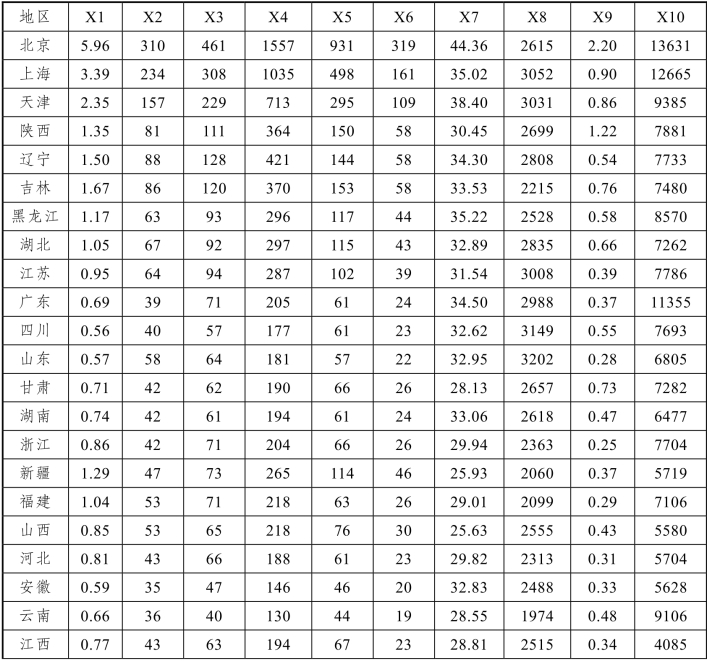 | 地区 | X1 | X2 | X3 | X4 | X5 | X6 | X7 | X8 | X9 | X10 |
|---|---|---|---|---|---|---|---|---|---|---|
| 北京 | 5.96 | 310 | 461 | 1557 | 931 | 319 | 44.36 | 2615 | 2.20 | 13631 |
| 上海 | 3.39 | 234 | 308 | 1035 | 498 | 161 | 35.02 | 3052 | 0.90 | 12665 |
| 天津 | 2.35 | 157 | 229 | 713 | 295 | 109 | 38.40 | 3031 | 0.86 | 9385 |
| 陕西 | 1.35 | 81 | 111 | 364 | 150 | 58 | 30.45 | 2699 | 1.22 | 7881 |
| 辽宁 | 1.50 | 88 | 128 | 421 | 144 | 58 | 34.30 | 2808 | 0.54 | 7733 |
| 吉林 | 1.67 | 86 | 120 | 370 | 153 | 58 | 33.53 | 2215 | 0.76 | 7480 |
| 黑龙江 | 1.17 | 63 | 93 | 296 | 117 | 44 | 35.22 | 2528 | 0.58 | 8570 |
| 湖北 | 1.05 | 67 | 92 | 297 | 115 | 43 | 32.89 | 2835 | 0.66 | 7262 |
| 江苏 | 0.95 | 64 | 94 | 287 | 102 | 39 | 31.54 | 3008 | 0.39 | 7786 |
| 广东 | 0.69 | 39 | 71 | 205 | 61 | 24 | 34.50 | 2988 | 0.37 | 11355 |
| 四川 | 0.56 | 40 | 57 | 177 | 61 | 23 | 32.62 | 3149 | 0.55 | 7693 |
| 山东 | 0.57 | 58 | 64 | 181 | 57 | 22 | 32.95 | 3202 | 0.28 | 6805 |
| 甘肃 | 0.71 | 42 | 62 | 190 | 66 | 26 | 28.13 | 2657 | 0.73 | 7282 |
| 湖南 | 0.74 | 42 | 61 | 194 | 61 | 24 | 33.06 | 2618 | 0.47 | 6477 |
| 浙江 | 0.86 | 42 | 71 | 204 | 66 | 26 | 29.94 | 2363 | 0.25 | 7704 |
| 新疆 | 1.29 | 47 | 73 | 265 | 114 | 46 | 25.93 | 2060 | 0.37 | 5719 |
| 福建 | 1.04 | 53 | 71 | 218 | 63 | 26 | 29.01 | 2099 | 0.29 | 7106 |
| 山西 | 0.85 | 53 | 65 | 218 | 76 | 30 | 25.63 | 2555 | 0.43 | 5580 |
| 河北 | 0.81 | 43 | 66 | 188 | 61 | 23 | 29.82 | 2313 | 0.31 | 5704 |
| 安徽 | 0.59 | 35 | 47 | 146 | 46 | 20 | 32.83 | 2488 | 0.33 | 5628 |
| 云南 | 0.66 | 36 | 40 | 130 | 44 | 19 | 28.55 | 1974 | 0.48 | 9106 |
| 江西 | 0.77 | 43 | 63 | 194 | 67 | 23 | 28.81 | 2515 | 0.34 | 4085 |